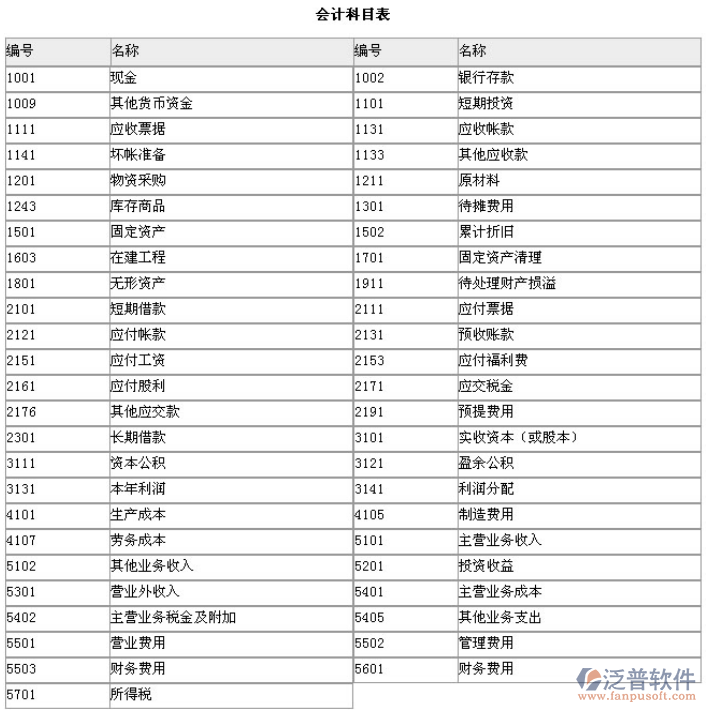 会计科目表

| 编号 | 名称 | 编号 | 名称 |
|---|---|---|---|
| 1001 | 现金 | 1002 | 银行存款 |
| 1009 | 其他货币资金 | 1101 | 短期投资 |
| 1111 | 应收票据 | 1131 | 应收帐款 |
| 1141 | 坏帐准备 | 1133 | 其他应收款 |
| 1201 | 物资采购 | 1211 | 原材料 |
| 1243 | 库存商品 | 1301 | 待摊费用 |
| 1501 | 固定资产 | 1502 | 累计折旧 |
| 1603 | 在建工程 | 1701 | 固定资产清理 |
| 1801 | 无形资产 | 1911 | 待处理财产损溢 |
| 2101 | 短期借款 | 2111 | 应付票据 |
| 2121 | 应付帐款 | 2131 | 预收账款 |
| 2151 | 应付工资 | 2153 | 应付福利费 |
| 2161 | 应付股利 | 2171 | 应交税金 |
| 2176 | 其他应交款 | 2191 | 预提费用 |
| 2301 | 长期借款 | 3101 | 实收资本（或股本） |
| 3111 | 资本公积 | 3121 | 盈余公积 |
| 3131 | 本年利润 | 3141 | 利润分配 |
| 4101 | 生产成本 | 4105 | 制造费用 |
| 4107 | 劳务成本 | 5101 | 主营业务收入 |
| 5102 | 其他业务收入 | 5201 | 投资收益 |
| 5301 | 营业外收入 | 5401 | 主营业务成本 |
| 5402 | 主营业务税金及附加 | 5405 | 其他业务支出 |
| 5501 | 营业费用 | 5502 | 管理费用 |
| 5503 | 财务费用 | 5601 | 财务费用 |
| 5701 | 所得税 | | |

泛普软件
www.fanpusoft.com